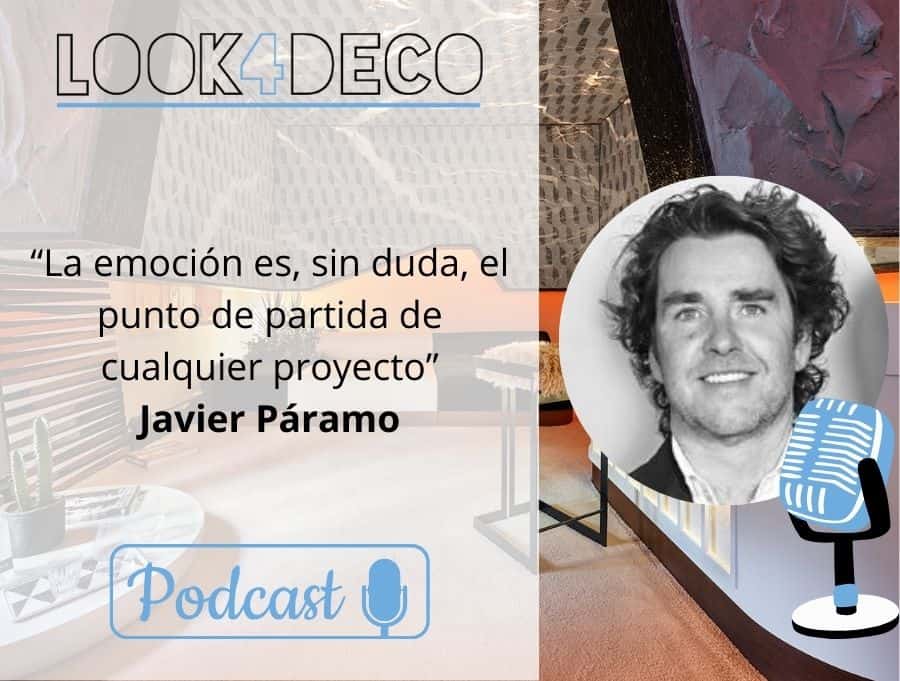 LOOK4DECO

“La emoción es, sin duda, el punto de partida de cualquier proyecto”
Javier Páramo

Podcast